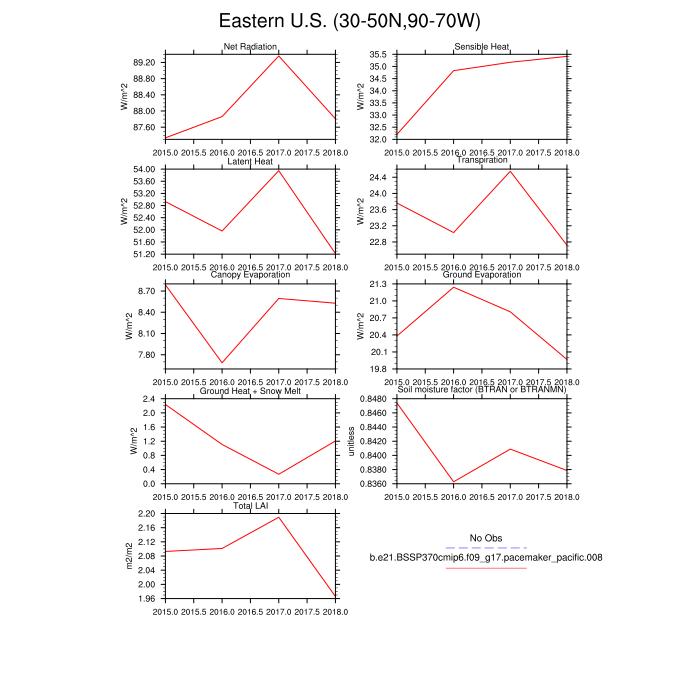 Eastern U.S. (30-50N,90-70W)

Net Radiation
W/m^2
89.20
88.80
88.40
88.00
87.60
2015.0 2015.5 2016.0 2016.5 2017.0 2017.5 2018.0

Sensible Heat
W/m^2
35.5
35.0
34.5
34.0
33.5
33.0
32.5
32.0
2015.0 2015.5 2016.0 2016.5 2017.0 2017.5 2018.0

Latent Heat
W/m^2
54.00
53.60
53.20
52.80
52.40
52.00
51.60
51.20
2015.0 2015.5 2016.0 2016.5 2017.0 2017.5 2018.0

Transpiration
W/m^2
24.4
24.0
23.6
23.2
22.8
2015.0 2015.5 2016.0 2016.5 2017.0 2017.5 2018.0

Canopy Evaporation
W/m^2
8.70
8.40
8.10
7.80
2015.0 2015.5 2016.0 2016.5 2017.0 2017.5 2018.0

Ground Evaporation
W/m^2
21.3
21.0
20.7
20.4
20.1
19.8
2015.0 2015.5 2016.0 2016.5 2017.0 2017.5 2018.0

Ground Heat + Snow Melt
W/m^2
2.4
2.0
1.6
1.2
0.8
0.4
0.0
2015.0 2015.5 2016.0 2016.5 2017.0 2017.5 2018.0

Soil moisture factor (BTRAN or BTRANMN)
unitless
0.8480
0.8460
0.8440
0.8420
0.8400
0.8380
0.8360
2015.0 2015.5 2016.0 2016.5 2017.0 2017.5 2018.0

Total LAI
m2/m2
2.20
2.16
2.12
2.08
2.04
2.00
1.96
2015.0 2015.5 2016.0 2016.5 2017.0 2017.5 2018.0

No Obs
b.e21.BSSP370cmip6.f09_g17.pacemaker_pacific.008